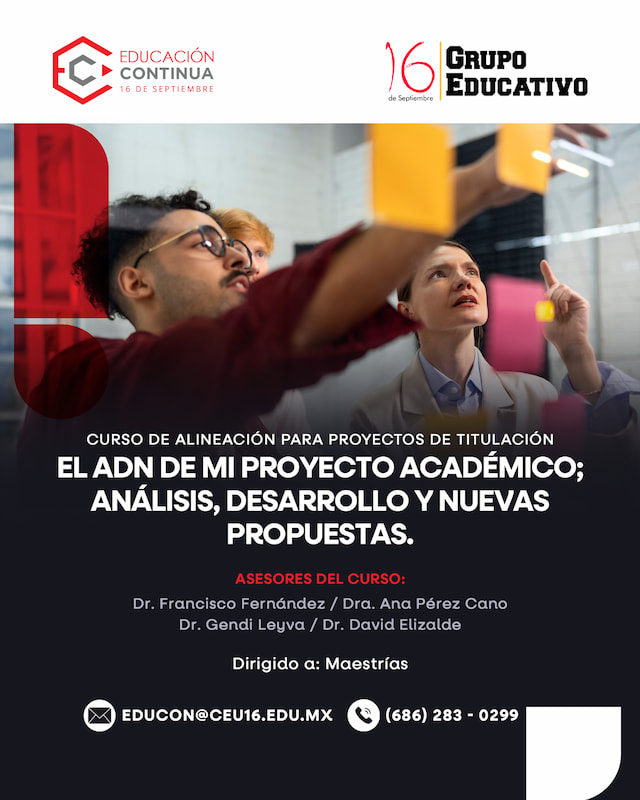 EDUCACIÓN
CONTINUA
16 DE SEPTIEMBRE

16
de Septiembre
GRUPO
EDUCATIVO

CURSO DE ALINEACIÓN PARA PROYECTOS DE TITULACIÓN

EL ADN DE MI PROYECTO ACADÉMICO; ANÁLISIS, DESARROLLO Y NUEVAS PROPUESTAS.

ASESORES DEL CURSO:
Dr. Francisco Fernández / Dra. Ana Pérez Cano
Dr. Gendi Leyva / Dr. David Elizalde

Dirigido a: Maestrías

EDUCON@CEU16.EDU.MX
(686) 283 - 0299